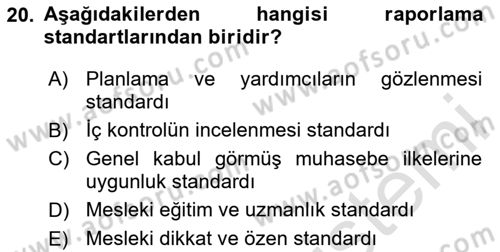 20. Aşağıdakilerden hangisi raporlama standartlarından biridir?

A) Planlama ve yardımcıların gözlenmesi standardı
B) İç kontrolün incelenmesi standardı
C) Genel kabul görmüş muhasebe ilkelerine uygunluk standardı
D) Mesleki eğitim ve uzmanlık standardı
E) Mesleki dikkat ve özen standardı

www.aofsoru.com